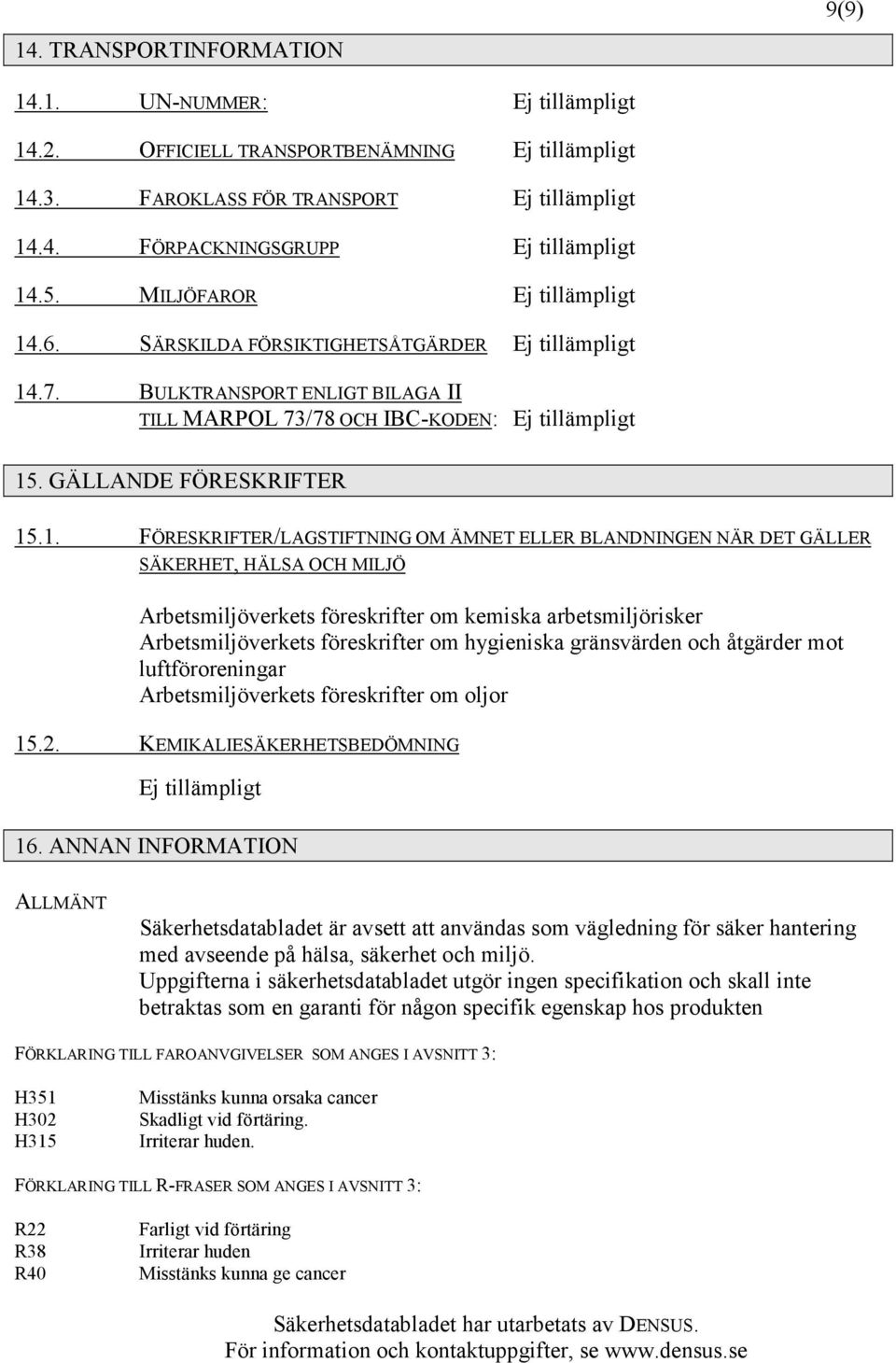 9(9)

14. TRANSPORTINFORMATION

14.1. UN-NUMMER: Ej tillämpligt

14.2. OFFICIELL TRANSPORTBENÄMNING Ej tillämpligt

14.3. FAROKLASS FÖR TRANSPORT Ej tillämpligt

14.4. FÖRPACKNINGSGRUPP Ej tillämpligt

14.5. MILJÖFAROR Ej tillämpligt

14.6. SÄRSKILDA FÖRSIKTIGHETSÅTGÄRDER Ej tillämpligt

14.7. BULKTRANSPORT ENLIGT BILAGA II TILL MARPOL 73/78 OCH IBC-KODEN: Ej tillämpligt

15. GÄLLANDE FÖRESKRIFTER

15.1. FÖRESKRIFTER/LAGSTIFTNING OM ÄMNET ELLER BLANDNINGEN NÄR DET GÄLLER SÄKERHET, HÄLSA OCH MILJÖ

Arbetsmiljöverkets föreskrifter om kemiska arbetsmiljörisker
Arbetsmiljöverkets föreskrifter om hygieniska gränsvärden och åtgärder mot luftföroreningar
Arbetsmiljöverkets föreskrifter om oljor

15.2. KEMIKALIESÄKERHETSBEDÖMNING

Ej tillämpligt

16. ANNAN INFORMATION

ALLMÄNT

Säkerhetsdatabladet är avsett att användas som vägledning för säker hantering med avseende på hälsa, säkerhet och miljö.
Uppgifterna i säkerhetsdatabladet utgör ingen specifikation och skall inte betraktas som en garanti för någon specifik egenskap hos produkten

FÖRKLARING TILL FAROANVGIVELSER SOM ANGES I AVSNITT 3:

H351 Misstänks kunna orsaka cancer
H302 Skadligt vid förtäring.
H315 Irriterar huden.

FÖRKLARING TILL R-FRASER SOM ANGES I AVSNITT 3:

R22 Farligt vid förtäring
R38 Irriterar huden
R40 Misstänks kunna ge cancer

Säkerhetsdatabladet har utarbetats av DENSUS.
För information och kontaktuppgifter, se www.densus.se